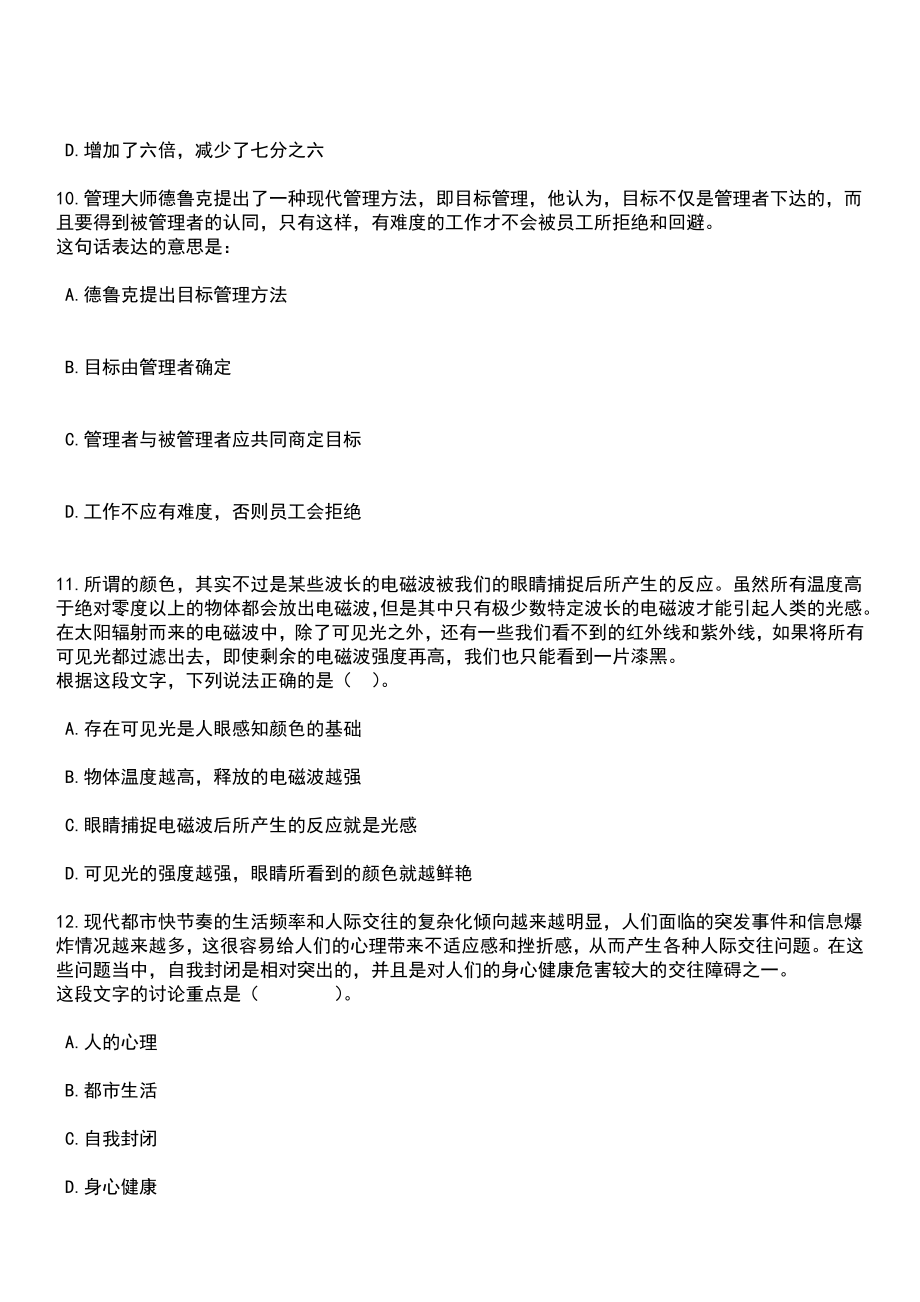 D.增加了六倍，减少了七分之六

10.管理大师德鲁克提出了一种现代管理方法，即目标管理，他认为，目标不仅是管理者下达的，而且要得到被管理者的认同，只有这样，有难度的工作才不会被员工所拒绝和回避。
这句话表达的意思是：

A.德鲁克提出目标管理方法

B.目标由管理者确定

C.管理者与被管理者应共同商定目标

D.工作不应有难度，否则员工会拒绝

11.所谓的颜色，其实不过是某些波长的电磁波被我们的眼睛捕捉后所产生的反应。虽然所有温度高于绝对零度以上的物体都会放出电磁波，但是其中只有极少数特定波长的电磁波才能引起人类的光感。在太阳辐射而来的电磁波中，除了可见光之外，还有一些我们看不到的红外线和紫外线，如果将所有可见光都过滤出去，即使剩余的电磁波强度再高，我们也只能看到一片漆黑。
根据这段文字，下列说法正确的是（ ）。

A.存在可见光是人眼感知颜色的基础

B.物体温度越高，释放的电磁波越强

C.眼睛捕捉电磁波后所产生的反应就是光感

D.可见光的强度越强，眼睛所看到的颜色就越鲜艳

12.现代都市快节奏的生活频率和人际交往的复杂化倾向越来越明显，人们面临的突发事件和信息爆炸情况越来越多，这很容易给人们的心理带来不适应感和挫折感，从而产生各种人际交往问题。在这些问题当中，自我封闭是相对突出的，并且是对人们的身心健康危害较大的交往障碍之一。
这段文字的讨论重点是（ ）。

A.人的心理

B.都市生活

C.自我封闭

D.身心健康